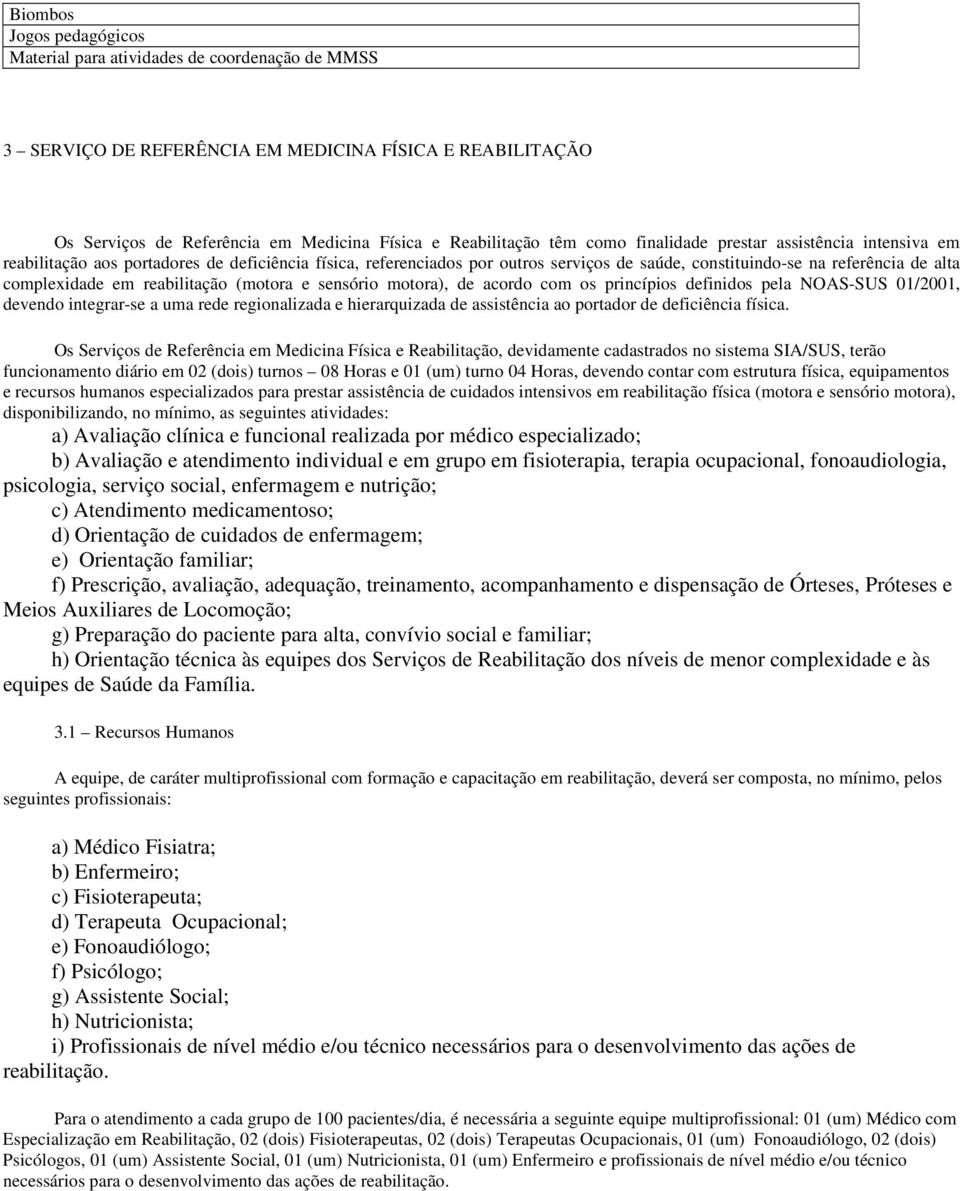 | Biombos |
|---|
| Jogos pedagógicos |
| Material para atividades de coordenação de MMSS |

3 – SERVIÇO DE REFERÊNCIA EM MEDICINA FÍSICA E REABILITAÇÃO

Os Serviços de Referência em Medicina Física e Reabilitação têm como finalidade prestar assistência intensiva em reabilitação aos portadores de deficiência física, referenciados por outros serviços de saúde, constituindo-se na referência de alta complexidade em reabilitação (motora e sensório motora), de acordo com os princípios definidos pela NOAS-SUS 01/2001, devendo integrar-se a uma rede regionalizada e hierarquizada de assistência ao portador de deficiência física.

Os Serviços de Referência em Medicina Física e Reabilitação, devidamente cadastrados no sistema SIA/SUS, terão funcionamento diário em 02 (dois) turnos – 08 Horas e 01 (um) turno 04 Horas, devendo contar com estrutura física, equipamentos e recursos humanos especializados para prestar assistência de cuidados intensivos em reabilitação física (motora e sensório motora), disponibilizando, no mínimo, as seguintes atividades:
a) Avaliação clínica e funcional realizada por médico especializado;
b) Avaliação e atendimento individual e em grupo em fisioterapia, terapia ocupacional, fonoaudiologia, psicologia, serviço social, enfermagem e nutrição;
c) Atendimento medicamentoso;
d) Orientação de cuidados de enfermagem;
e) Orientação familiar;
f) Prescrição, avaliação, adequação, treinamento, acompanhamento e dispensação de Órteses, Próteses e Meios Auxiliares de Locomoção;
g) Preparação do paciente para alta, convívio social e familiar;
h) Orientação técnica às equipes dos Serviços de Reabilitação dos níveis de menor complexidade e às equipes de Saúde da Família.

3.1 – Recursos Humanos

A equipe, de caráter multiprofissional com formação e capacitação em reabilitação, deverá ser composta, no mínimo, pelos seguintes profissionais:

a) Médico Fisiatra;
b) Enfermeiro;
c) Fisioterapeuta;
d) Terapeuta Ocupacional;
e) Fonoaudiólogo;
f) Psicólogo;
g) Assistente Social;
h) Nutricionista;
i) Profissionais de nível médio e/ou técnico necessários para o desenvolvimento das ações de reabilitação.

Para o atendimento a cada grupo de 100 pacientes/dia, é necessária a seguinte equipe multiprofissional: 01 (um) Médico com Especialização em Reabilitação, 02 (dois) Fisioterapeutas, 02 (dois) Terapeutas Ocupacionais, 01 (um) Fonoaudiólogo, 02 (dois) Psicólogos, 01 (um) Assistente Social, 01 (um) Nutricionista, 01 (um) Enfermeiro e profissionais de nível médio e/ou técnico necessários para o desenvolvimento das ações de reabilitação.